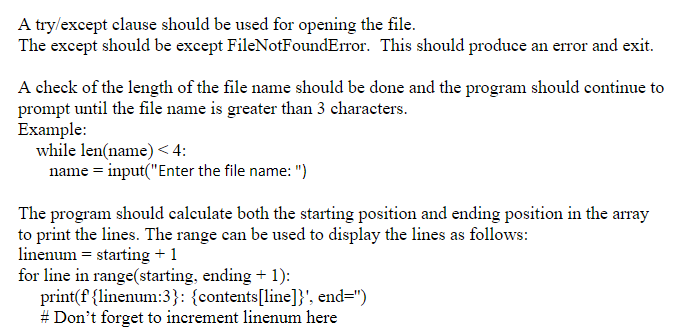 A try/except clause should be used for opening the file.
The except should be except FileNotFoundError. This should produce an error and exit.

A check of the length of the file name should be done and the program should continue to prompt until the file name is greater than 3 characters.
Example:
while len(name) < 4:
name = input("Enter the file name: ")

The program should calculate both the starting position and ending position in the array to print the lines. The range can be used to display the lines as follows:
linenum = starting + 1
for line in range(starting, ending + 1):
print(f'{linenum:3}: {contents[line]}', end='')
# Don't forget to increment linenum here